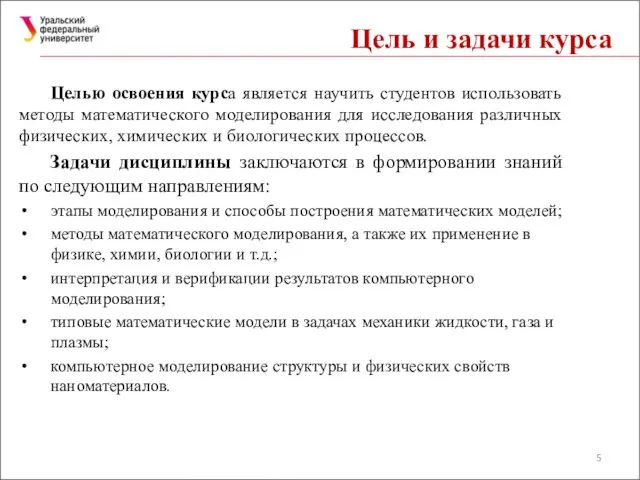 Уральский федеральный университет

Цель и задачи курса

Целью освоения курса является научить студентов использовать методы математического моделирования для исследования различных физических, химических и биологических процессов.

Задачи дисциплины заключаются в формировании знаний по следующим направлениям:

• этапы моделирования и способы построения математических моделей;
• методы математического моделирования, а также их применение в физике, химии, биологии и т.д.;
• интерпретация и верификации результатов компьютерного моделирования;
• типовые математические модели в задачах механики жидкости, газа и плазмы;
• компьютерное моделирование структуры и физических свойств наноматериалов.

5